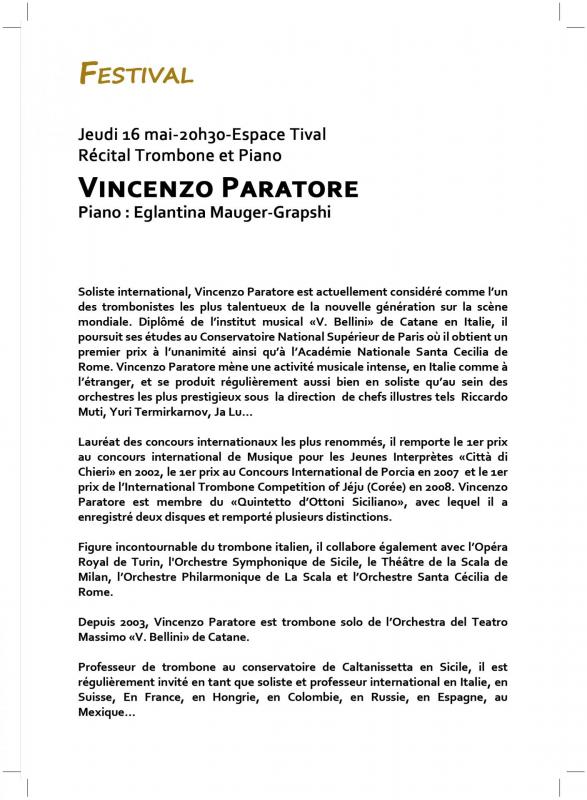 FESTIVAL

Jeudi 16 mai-20h30-Espace Tival
Récital Trombone et Piano

VINCENZO PARATORE
Piano : Eglantina Mauger-Grapshi

Soliste international, Vincenzo Paratore est actuellement considéré comme l'un des trombonistes les plus talentueux de la nouvelle génération sur la scène mondiale. Diplômé de l'institut musical «V. Bellini» de Catane en Italie, il poursuit ses études au Conservatoire National Supérieur de Paris où il obtient un premier prix à l'unanimité ainsi qu'à l'Académie Nationale Santa Cecilia de Rome. Vincenzo Paratore mène une activité musicale intense, en Italie comme à l'étranger, et se produit régulièrement aussi bien en soliste qu'au sein des orchestres les plus prestigieux sous la direction de chefs illustres tels Riccardo Muti, Yuri Termirkarnov, Ja Lu…

Lauréat des concours internationaux les plus renommés, il remporte le 1er prix au concours international de Musique pour les Jeunes Interprètes «Città di Chieri» en 2002, le 1er prix au Concours International de Porcia en 2007 et le 1er prix de l'International Trombone Competition of Jéju (Corée) en 2008. Vincenzo Paratore est membre du «Quintetto d'Ottoni Siciliano», avec lequel il a enregistré deux disques et remporté plusieurs distinctions.

Figure incontournable du trombone italien, il collabore également avec l'Opéra Royal de Turin, l'Orchestre Symphonique de Sicile, le Théâtre de la Scala de Milan, l'Orchestre Philarmonique de La Scala et l'Orchestre Santa Cécilia de Rome.

Depuis 2003, Vincenzo Paratore est trombone solo de l'Orchestra del Teatro Massimo «V. Bellini» de Catane.

Professeur de trombone au conservatoire de Caltanissetta en Sicile, il est régulièrement invité en tant que soliste et professeur international en Italie, en Suisse, En France, en Hongrie, en Colombie, en Russie, en Espagne, au Mexique…